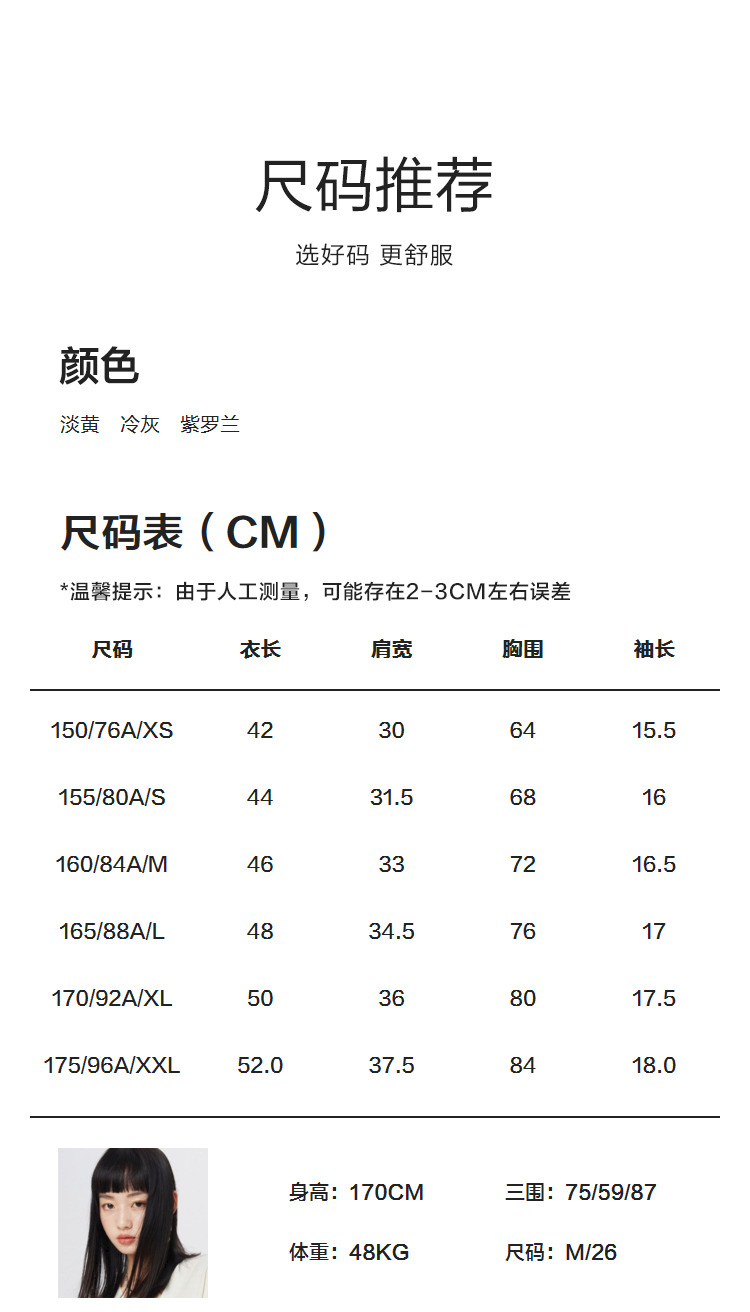 尺码推荐

选好码 更舒服

颜色

淡黄 冷灰 紫罗兰

尺码表（CM）

*温馨提示：由于人工测量，可能存在2-3CM左右误差

| 尺码 | 衣长 | 肩宽 | 胸围 | 袖长 |
|---|---|---|---|---|
| 150/76A/XS | 42 | 30 | 64 | 15.5 |
| 155/80A/S | 44 | 31.5 | 68 | 16 |
| 160/84A/M | 46 | 33 | 72 | 16.5 |
| 165/88A/L | 48 | 34.5 | 76 | 17 |
| 170/92A/XL | 50 | 36 | 80 | 17.5 |
| 175/96A/XXL | 52.0 | 37.5 | 84 | 18.0 |

身高：170CM 三围：75/59/87

体重：48KG 尺码：M/26